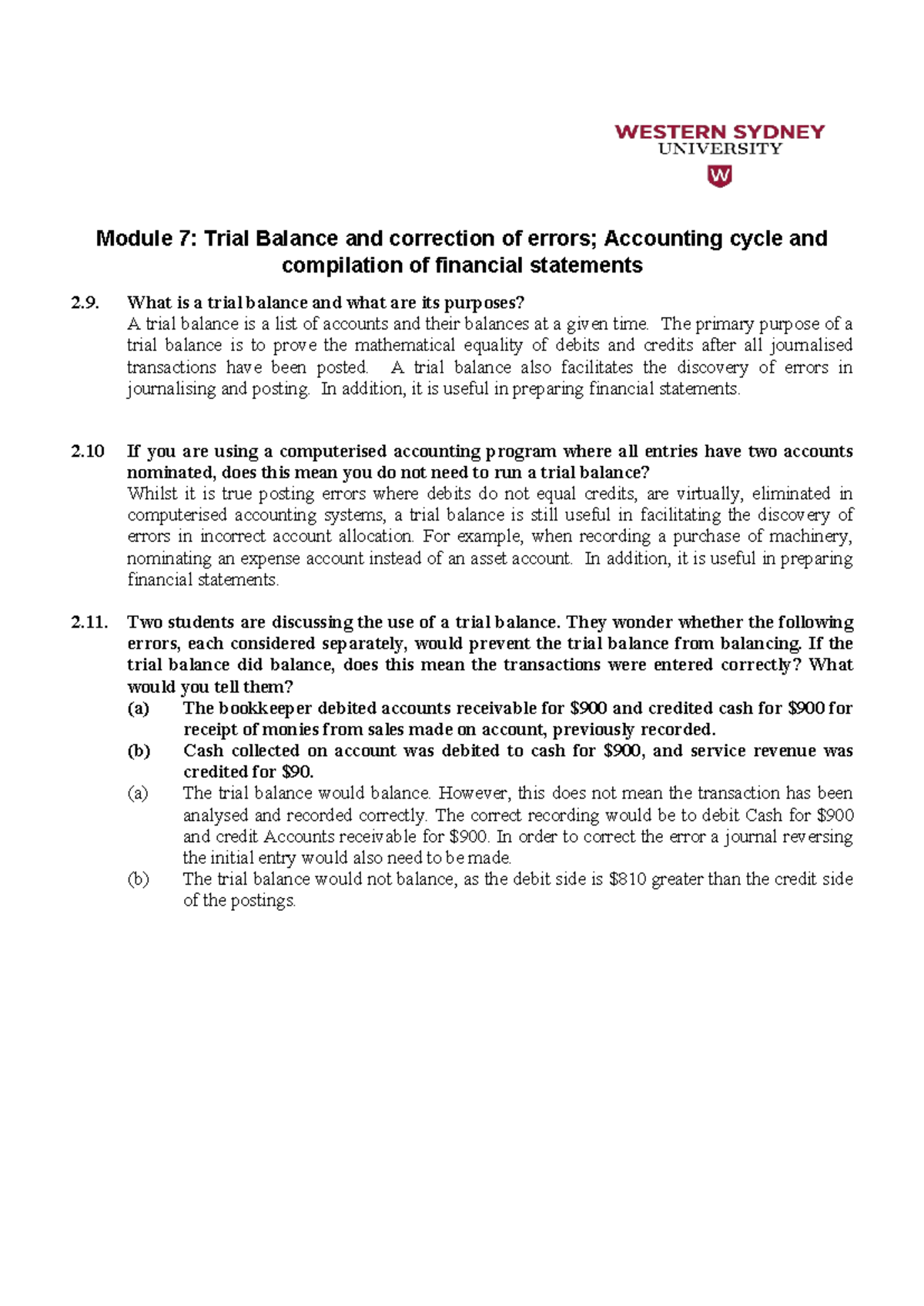 WESTERN SYDNEY
UNIVERSITY
W

Module 7: Trial Balance and correction of errors; Accounting cycle and compilation of financial statements

2.9. What is a trial balance and what are its purposes?
A trial balance is a list of accounts and their balances at a given time. The primary purpose of a trial balance is to prove the mathematical equality of debits and credits after all journalised transactions have been posted. A trial balance also facilitates the discovery of errors in journalising and posting. In addition, it is useful in preparing financial statements.

2.10 If you are using a computerised accounting program where all entries have two accounts nominated, does this mean you do not need to run a trial balance?
Whilst it is true posting errors where debits do not equal credits, are virtually, eliminated in computerised accounting systems, a trial balance is still useful in facilitating the discovery of errors in incorrect account allocation. For example, when recording a purchase of machinery, nominating an expense account instead of an asset account. In addition, it is useful in preparing financial statements.

2.11. Two students are discussing the use of a trial balance. They wonder whether the following errors, each considered separately, would prevent the trial balance from balancing. If the trial balance did balance, does this mean the transactions were entered correctly? What would you tell them?
(a) The bookkeeper debited accounts receivable for $900 and credited cash for $900 for receipt of monies from sales made on account, previously recorded.
(b) Cash collected on account was debited to cash for $900, and service revenue was credited for $90.
(a) The trial balance would balance. However, this does not mean the transaction has been analysed and recorded correctly. The correct recording would be to debit Cash for $900 and credit Accounts receivable for $900. In order to correct the error a journal reversing the initial entry would also need to be made.
(b) The trial balance would not balance, as the debit side is $810 greater than the credit side of the postings.